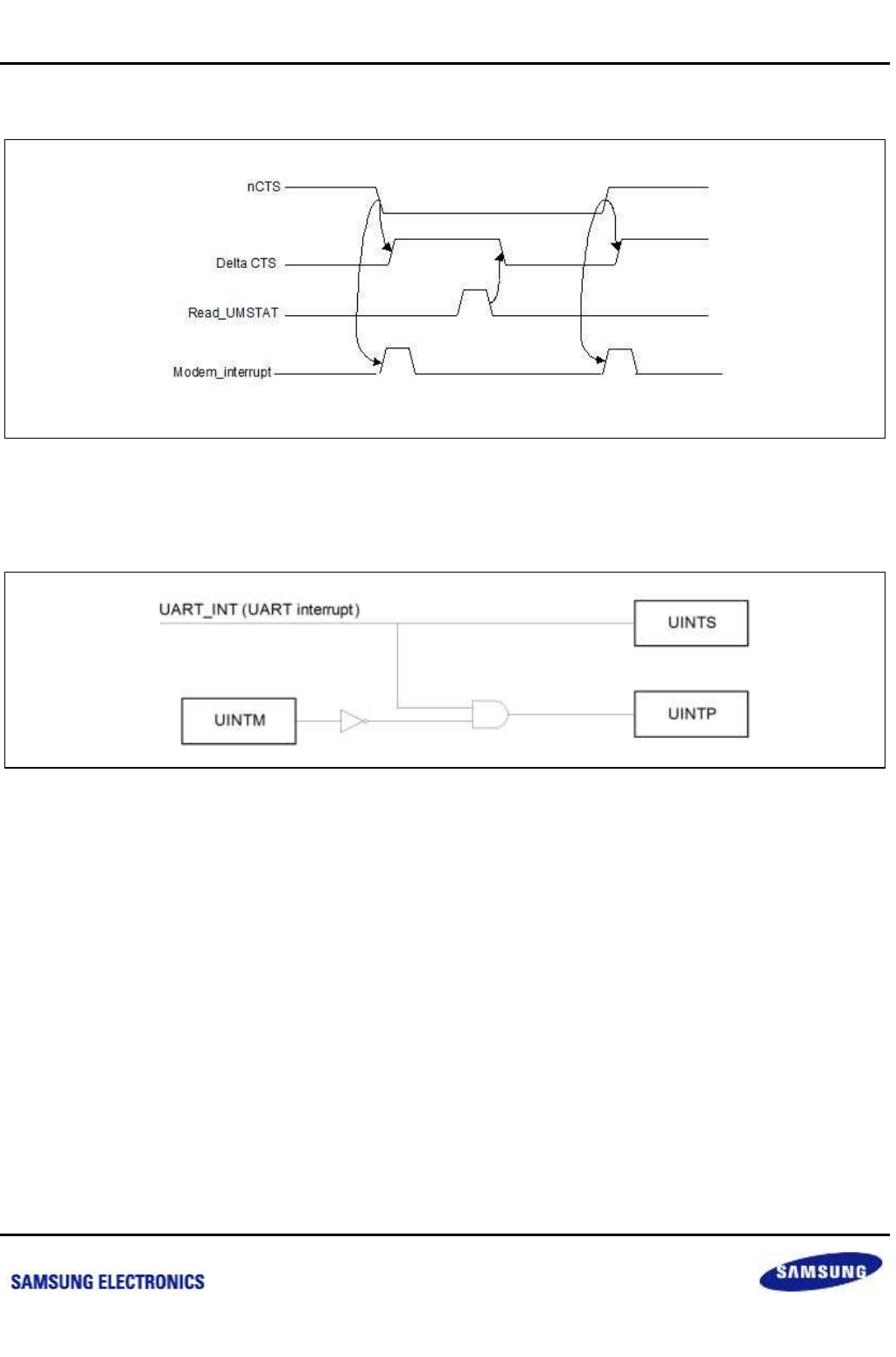 nCTS

Delta CTS

Read_UMSTAT

Modem_interrupt

UART_INT (UART interrupt)

UINTS

UINTM

UINTP

SAMSUNG ELECTRONICS

SAMSUNG